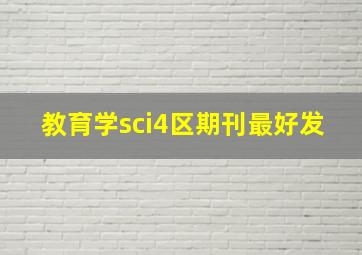 教育学sci4区期刊最好发